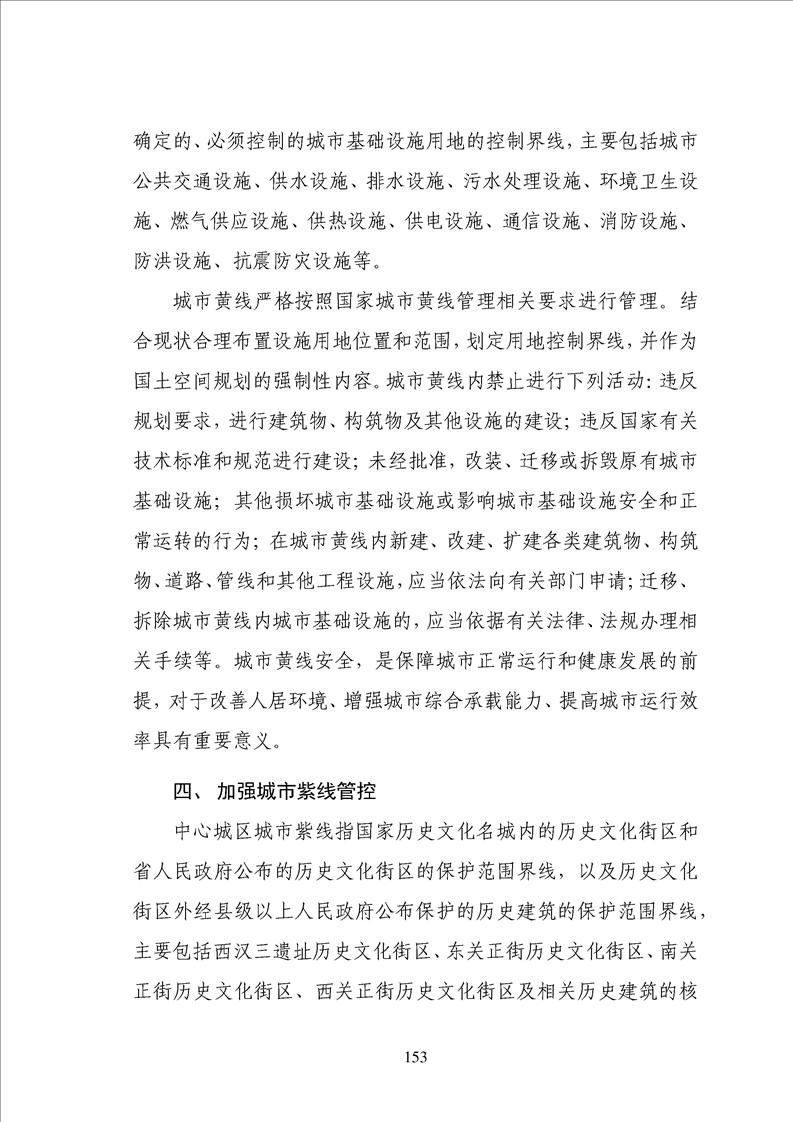 确定的、必须控制的城市基础设施用地的控制界线，主要包括城市公共交通设施、供水设施、排水设施、污水处理设施、环境卫生设施、燃气供应设施、供热设施、供电设施、通信设施、消防设施、防洪设施、抗震防灾设施等。

城市黄线严格按照国家城市黄线管理相关要求进行管理。结合现状合理布置设施用地位置和范围，划定用地控制界线，并作为国土空间规划的强制性内容。城市黄线内禁止进行下列活动：违反规划要求，进行建筑物、构筑物及其他设施的建设；违反国家有关技术标准和规范进行建设；未经批准，改装、迁移或拆毁原有城市基础设施；其他损坏城市基础设施或影响城市基础设施安全和正常运转的行为；在城市黄线内新建、改建、扩建各类建筑物、构筑物、道路、管线和其他工程设施，应当依法向有关部门申请；迁移、拆除城市黄线内城市基础设施的，应当依据有关法律、法规办理相关手续等。城市黄线安全，是保障城市正常运行和健康发展的前提，对于改善人居环境、增强城市综合承载能力、提高城市运行效率具有重要意义。

四、 加强城市紫线管控

中心城区城市紫线指国家历史文化名城内的历史文化街区和省人民政府公布的历史文化街区的保护范围界线，以及历史文化街区外经县级以上人民政府公布保护的历史建筑的保护范围界线，主要包括西汉三遗址历史文化街区、东关正街历史文化街区、南关正街历史文化街区、西关正街历史文化街区及相关历史建筑的核

153